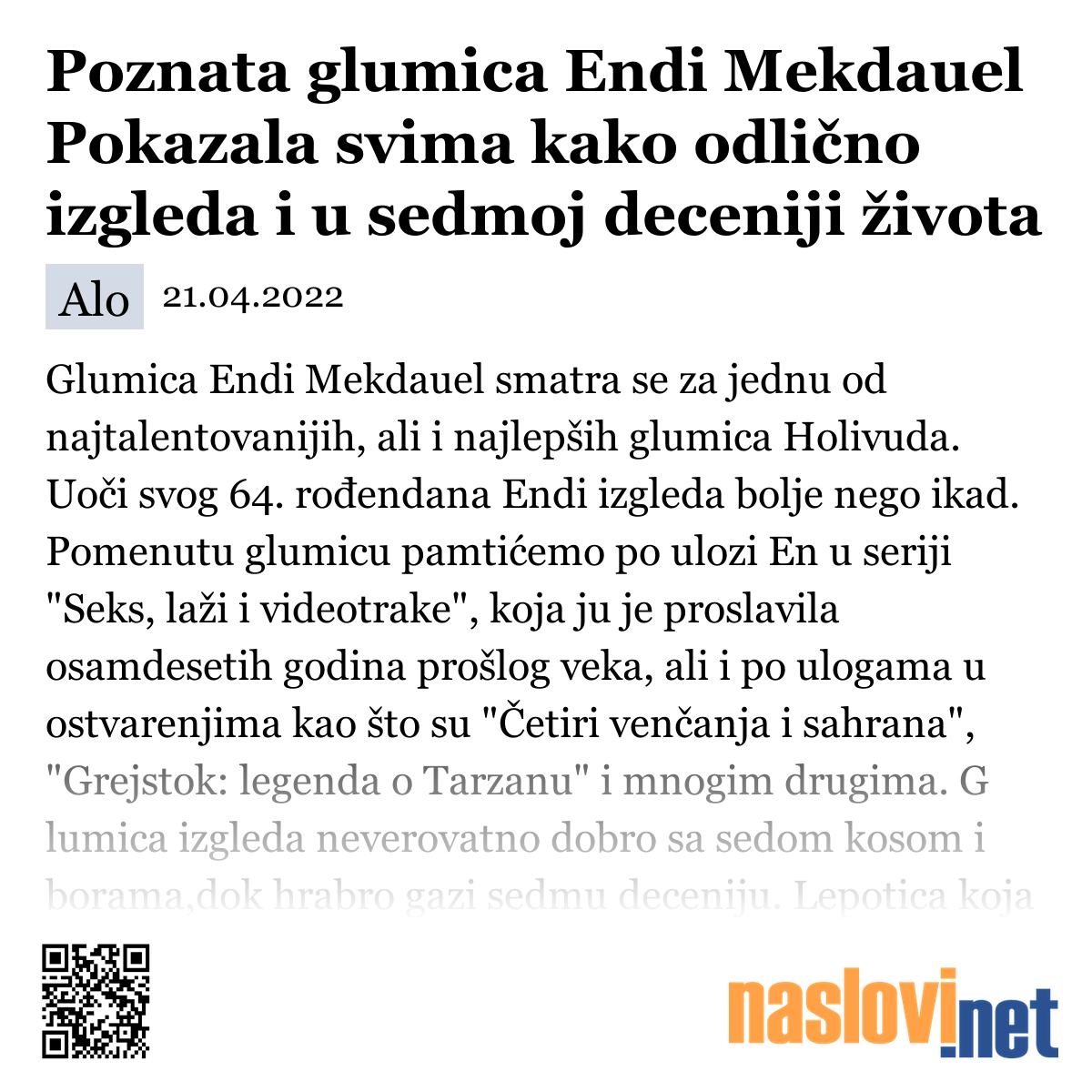 Poznata glumica Endi Mekdauel Pokazala svima kako odlično izgleda i u sedmoj deceniji života

Alo 21.04.2022

Glumica Endi Mekdauel smatra se za jednu od najtalentovanijih, ali i najlepših glumica Holivuda. Uoči svog 64. rođendana Endi izgleda bolje nego ikad. Pomenutu glumicu pamtićemo po ulozi En u seriji "Seks, laži i videotrake", koja ju je proslavila osamdesetih godina prošlog veka, ali i po ulogama u ostvarenjima kao što su "Četiri venčanja i sahrana", "Grejstok: legenda o Tarzanu" i mnogim drugima. G lumica izgleda neverovatno dobro sa sedom kosom i borama,dok hrabro gazi sedmu deceniju. Lepotica koja

naslovi.net